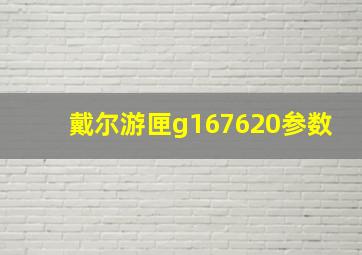 戴尔游匣g167620参数